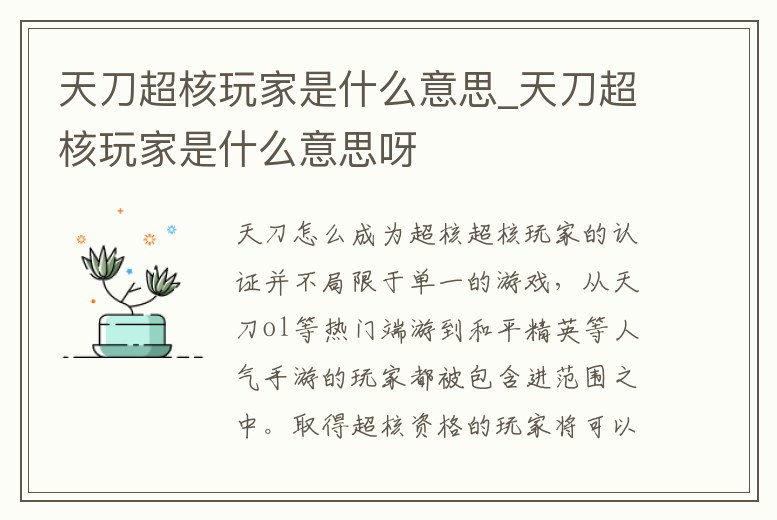 天刀超核玩家是什么意思_天刀超核玩家是什么意思呀

天刀怎么成为超核超核玩家的认证并不局限于单一的游戏，从天刀ol等热门端游到和平精英等人气手游的玩家都被包含进范围之中。取得超核资格的玩家将可以